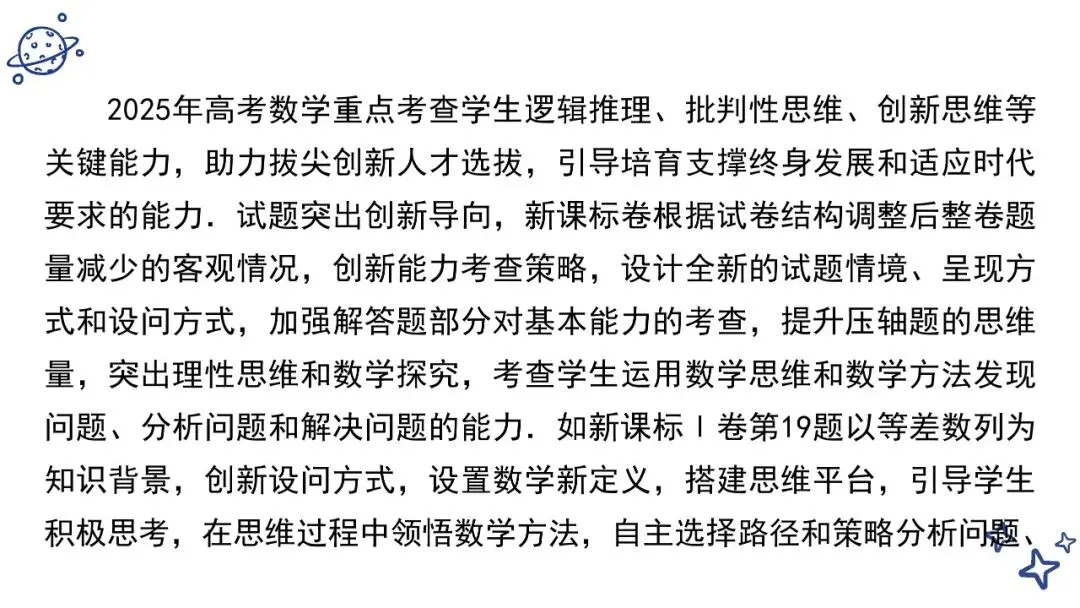 2025年高考数学重点考查学生逻辑推理、批判性思维、创新思维等关键能力，助力拔尖创新人才选拔，引导培育支撑终身发展和适应时代要求的能力．试题突出创新导向，新课标卷根据试卷结构调整后整卷题量减少的客观情况，创新能力考查策略，设计全新的试题情境、呈现方式和设问方式，加强解答题部分对基本能力的考查，提升压轴题的思维量，突出理性思维和数学探究，考查学生运用数学思维和数学方法发现问题、分析问题和解决问题的能力．如新课标Ⅰ卷第19题以等差数列为知识背景，创新设问方式，设置数学新定义，搭建思维平台，引导学生积极思考，在思维过程中领悟数学方法，自主选择路径和策略分析问题、